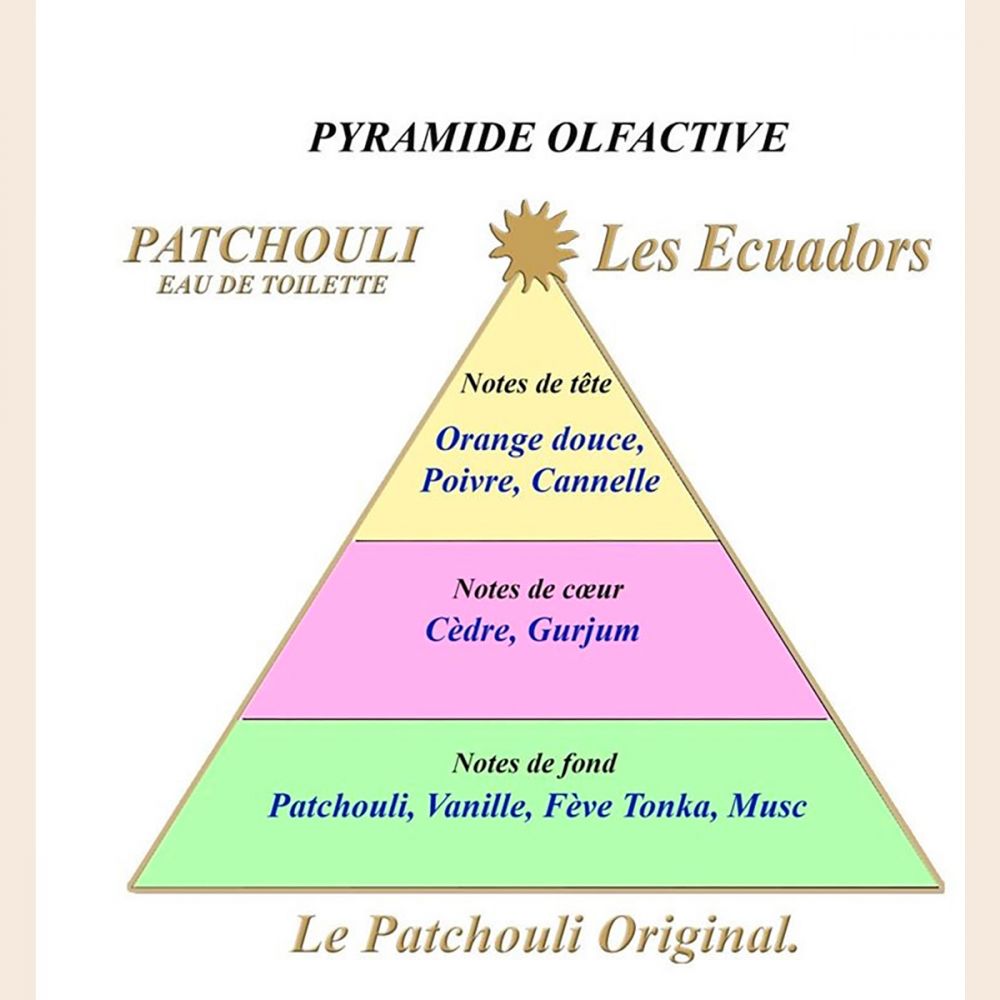 PYRAMIDE OLFACTIVE

PATCHOULI
EAU DE TOILETTE

Les Ecuadors

Notes de tête
Orange douce, Poivre, Cannelle

Notes de cœur
Cèdre, Gurjum

Notes de fond
Patchouli, Vanille, Fève Tonka, Musc

Le Patchouli Original.